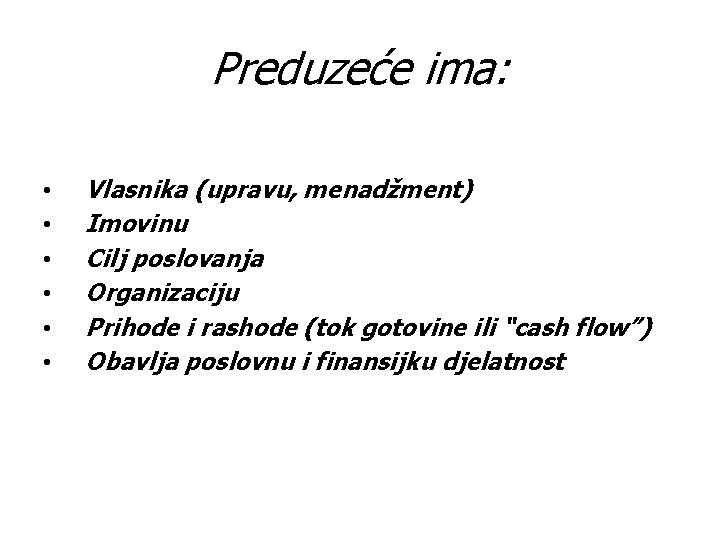 Preduzeće ima:

• Vlasnika (upravu, menadžment)
• Imovinu
• Cilj poslovanja
• Organizaciju
• Prihode i rashode (tok gotovine ili "cash flow")
• Obavlja poslovnu i finansijku djelatnost